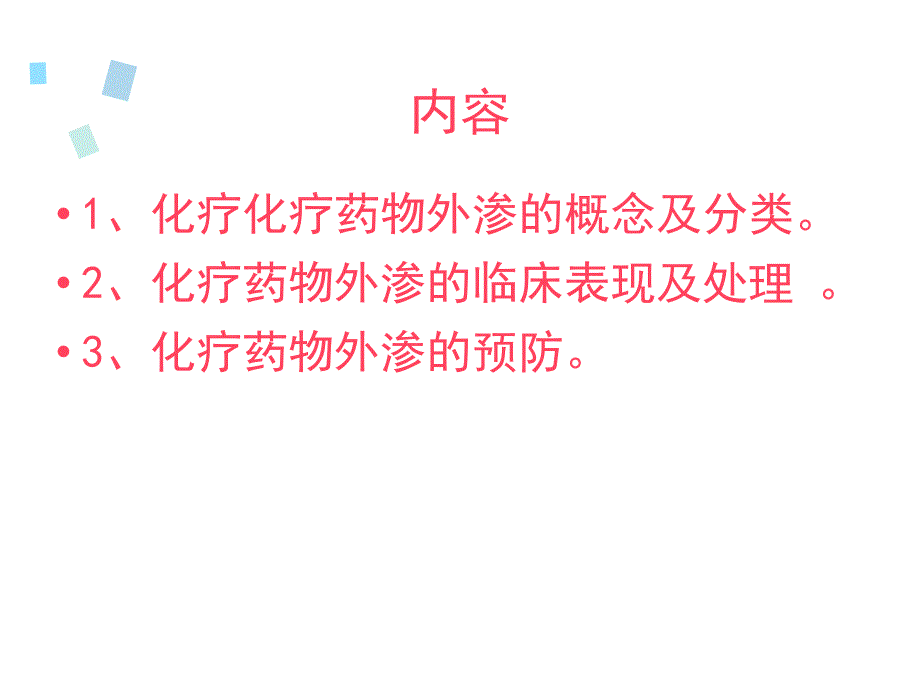 内容

• 1、化疗化疗药物外渗的概念及分类。

• 2、化疗药物外渗的临床表现及处理 。

• 3、化疗药物外渗的预防。